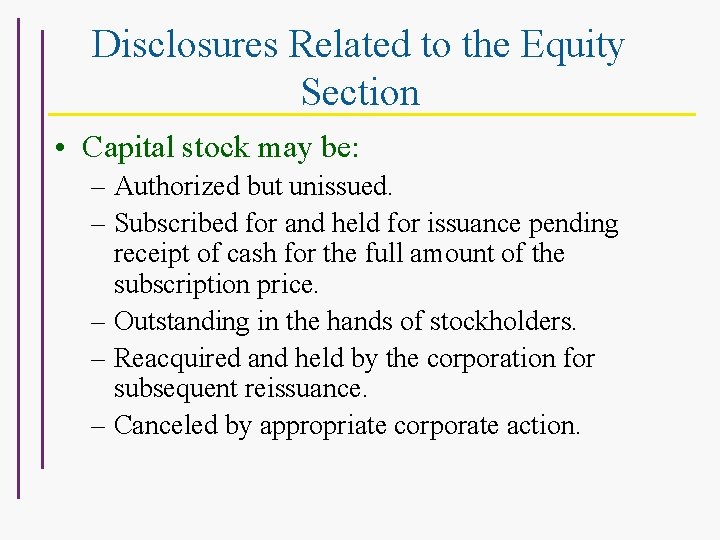 Disclosures Related to the Equity Section

• Capital stock may be:
– Authorized but unissued.
– Subscribed for and held for issuance pending receipt of cash for the full amount of the subscription price.
– Outstanding in the hands of stockholders.
– Reacquired and held by the corporation for subsequent reissuance.
– Canceled by appropriate corporate action.